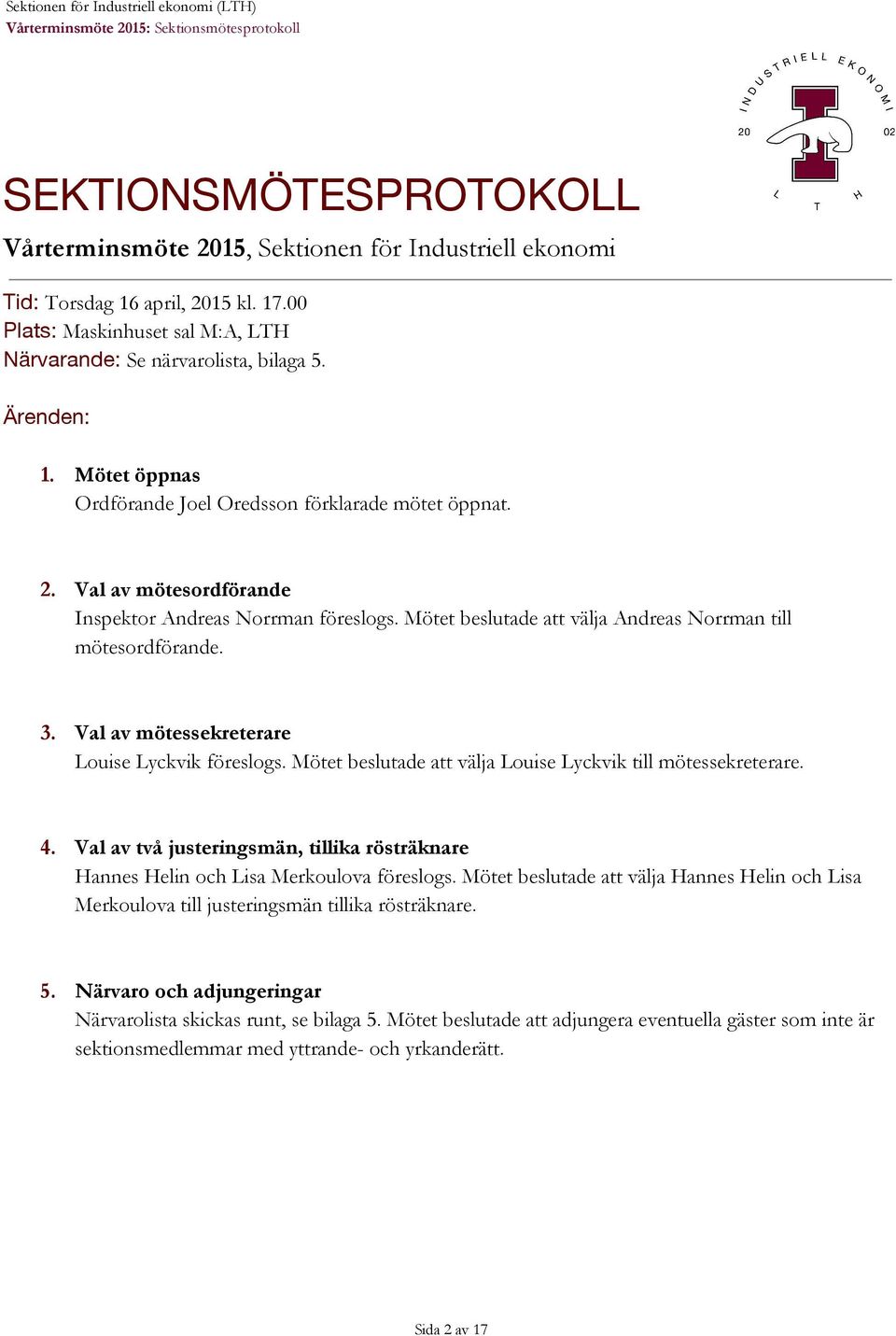 Sektionen för Industriell ekonomi (LTH)
Vårterminsmöte 2015: Sektionsmötesprotokoll

INDUSTRIELL EKONOMI
20 02
L T H

SEKTIONSMÖTESPROTOKOLL

Vårterminsmöte 2015, Sektionen för Industriell ekonomi

Tid: Torsdag 16 april, 2015 kl. 17.00
Plats: Maskinhuset sal M:A, LTH
Närvarande: Se närvarolista, bilaga 5.

Ärenden:

1. Mötet öppnas
Ordförande Joel Oredsson förklarade mötet öppnat.

2. Val av mötesordförande
Inspektor Andreas Norrman föreslogs. Mötet beslutade att välja Andreas Norrman till mötesordförande.

3. Val av mötessekreterare
Louise Lyckvik föreslogs. Mötet beslutade att välja Louise Lyckvik till mötessekreterare.

4. Val av två justeringsmän, tillika rösträknare
Hannes Helin och Lisa Merkoulova föreslogs. Mötet beslutade att välja Hannes Helin och Lisa Merkoulova till justeringsmän tillika rösträknare.

5. Närvaro och adjungeringar
Närvarolista skickas runt, se bilaga 5. Mötet beslutade att adjungera eventuella gäster som inte är sektionsmedlemmar med yttrande- och yrkanderätt.

Sida 2 av 17